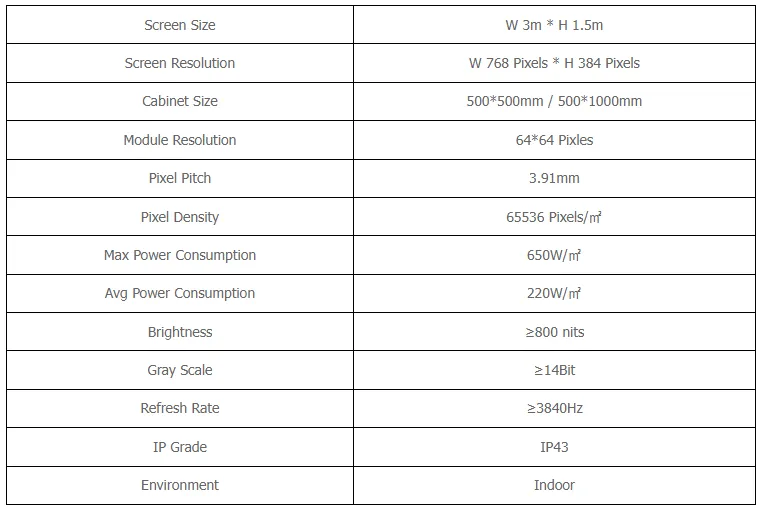 | Screen Size | W 3m * H 1.5m |
|---|---|
| Screen Resolution | W 768 Pixels * H 384 Pixels |
| Cabinet Size | 500*500mm / 500*1000mm |
| Module Resolution | 64*64 Pixles |
| Pixel Pitch | 3.91mm |
| Pixel Density | 65536 Pixels/㎡ |
| Max Power Consumption | 650W/㎡ |
| Avg Power Consumption | 220W/㎡ |
| Brightness | ≥800 nits |
| Gray Scale | ≥14Bit |
| Refresh Rate | ≥3840Hz |
| IP Grade | IP43 |
| Environment | Indoor |